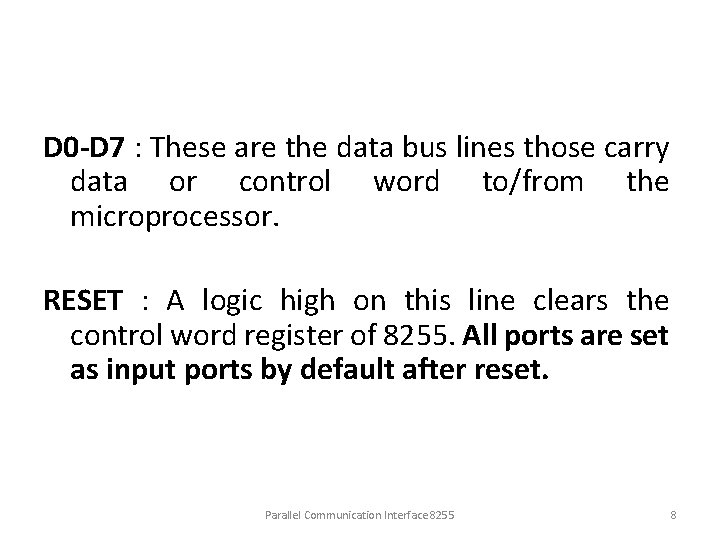 D0-D7 : These are the data bus lines those carry data or control word to/from the microprocessor.

RESET : A logic high on this line clears the control word register of 8255. All ports are set as input ports by default after reset.

Parallel Communication Interface8255

8